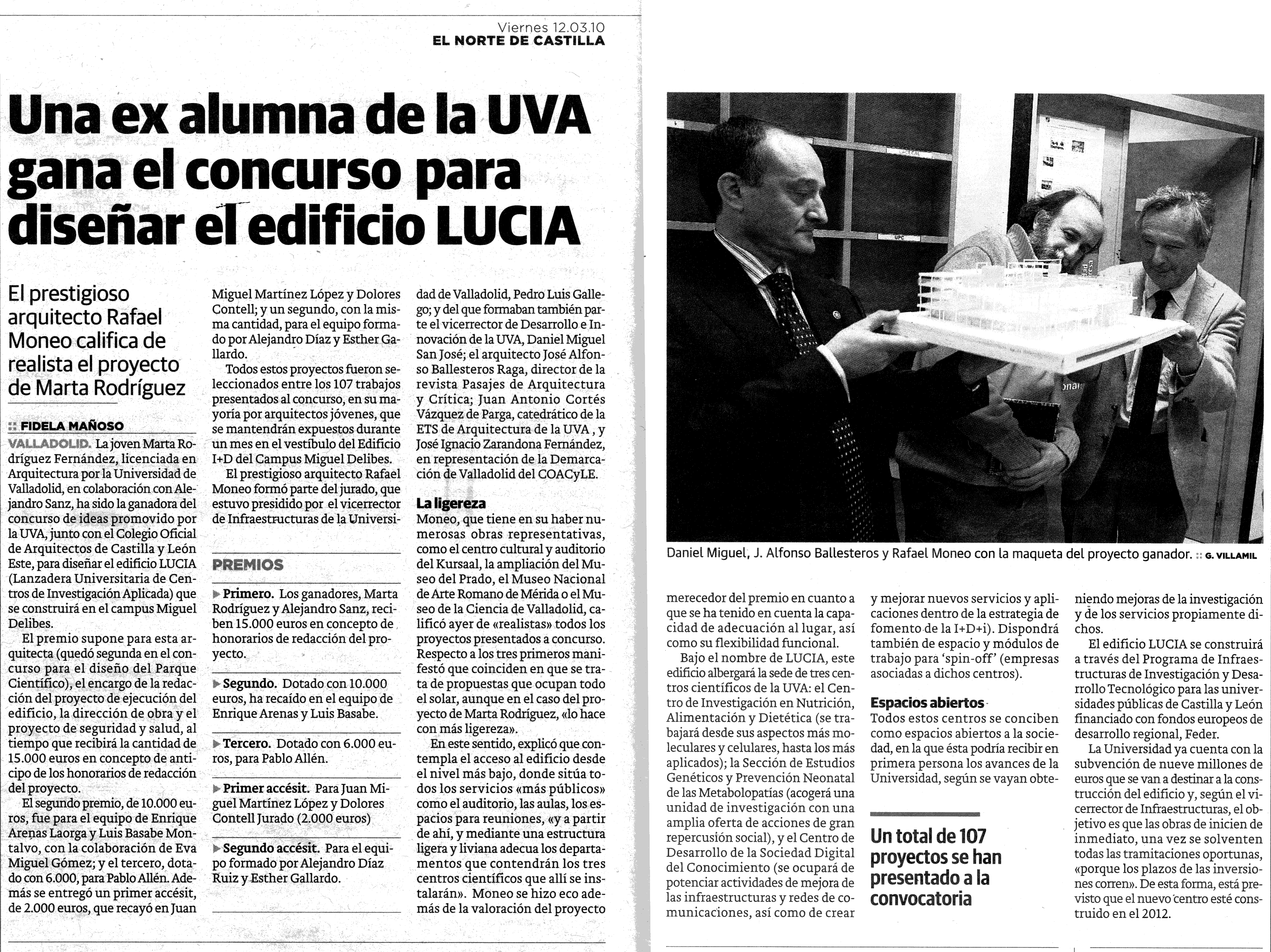 Viernes 12.03.10
EL NORTE DE CASTILLA

Una ex alumna de la UVA gana el concurso para diseñar el edificio LUCIA

El prestigioso arquitecto Rafael Moneo califica de realista el proyecto de Marta Rodríguez

:: FIDELA MAÑOSO

VALLADOLID. La joven Marta Rodríguez Fernández, licenciada en Arquitectura por la Universidad de Valladolid, en colaboración con Alejandro Sanz, ha sido la ganadora del concurso de ideas promovido por la UVA, junto con el Colegio Oficial de Arquitectos de Castilla y León Este, para diseñar el edificio LUCIA (Lanzadera Universitaria de Centros de Investigación Aplicada) que se construirá en el campus Miguel Delibes.

El premio supone para esta arquitecta (quedó segunda en el concurso para el diseño del Parque Científico), el encargo de la redacción del proyecto de ejecución del edificio, la dirección de obra y el proyecto de seguridad y salud, al tiempo que recibirá la cantidad de 15.000 euros en concepto de anticipo de los honorarios de redacción del proyecto.

El segundo premio, de 10.000 euros, fue para el equipo de Enrique Arenas Laorga y Luis Basabe Montalvo, con la colaboración de Eva Miguel Gómez; y el tercero, dotado con 6.000, para Pablo Allén. Además se entregó un primer accésit, de 2.000 euros, que recayó en Juan Miguel Martínez López y Dolores Contell; y un segundo, con la misma cantidad, para el equipo formado por Alejandro Díaz y Esther Gallardo.

Todos estos proyectos fueron seleccionados entre los 107 trabajos presentados al concurso, en su mayoría por arquitectos jóvenes, que se mantendrán expuestos durante un mes en el vestíbulo del Edificio I+D del Campus Miguel Delibes.

El prestigioso arquitecto Rafael Moneo formó parte del jurado, que estuvo presidido por el vicerrector de Infraestructuras de la Universidad de Valladolid, Pedro Luis Gallego; y del que formaban también parte el vicerrector de Desarrollo e Innovación de la UVA, Daniel Miguel San José; el arquitecto José Alfonso Ballesteros Raga, director de la revista Pasajes de Arquitectura y Crítica; Juan Antonio Cortés Vázquez de Parga, catedrático de la ETS de Arquitectura de la UVA , y José Ignacio Zarandona Fernández, en representación de la Demarcación de Valladolid del COACyLE.

PREMIOS

▶ Primero. Los ganadores, Marta Rodríguez y Alejandro Sanz, reciben 15.000 euros en concepto de honorarios de redacción del proyecto.

▶ Segundo. Dotado con 10.000 euros, ha recaído en el equipo de Enrique Arenas y Luis Basabe.

▶ Tercero. Dotado con 6.000 euros, para Pablo Allén.

▶ Primer accésit. Para Juan Miguel Martínez López y Dolores Contell Jurado (2.000 euros)

▶ Segundo accésit. Para el equipo formado por Alejandro Díaz Ruiz y Esther Gallardo.

La ligereza
Moneo, que tiene en su haber numerosas obras representativas, como el centro cultural y auditorio del Kursaal, la ampliación del Museo del Prado, el Museo Nacional de Arte Romano de Mérida o el Museo de la Ciencia de Valladolid, calificó ayer de «realistas» todos los proyectos presentados a concurso. Respecto a los tres primeros manifestó que coinciden en que se trata de propuestas que ocupan todo el solar, aunque en el caso del proyecto de Marta Rodríguez, «lo hace con más ligereza».

En este sentido, explicó que contempla el acceso al edificio desde el nivel más bajo, donde sitúa todos los servicios «más públicos» como el auditorio, las aulas, los espacios para reuniones, «y a partir de ahí, y mediante una estructura ligera y liviana adecua los departamentos que contendrán los tres centros científicos que allí se instalarán». Moneo se hizo eco además de la valoración del proyecto merecedor del premio en cuanto a que se ha tenido en cuenta la capacidad de adecuación al lugar, así como su flexibilidad funcional.

Bajo el nombre de LUCIA, este edificio albergará la sede de tres centros científicos de la UVA: el Centro de Investigación en Nutrición, Alimentación y Dietética (se trabajará desde sus aspectos más moleculares y celulares, hasta los más aplicados); la Sección de Estudios Genéticos y Prevención Neonatal de las Metabolopatías (acogerá una unidad de investigación con una amplia oferta de acciones de gran repercusión social), y el Centro de Desarrollo de la Sociedad Digital del Conocimiento (se ocupará de potenciar actividades de mejora de las infraestructuras y redes de comunicaciones, así como de crear y mejorar nuevos servicios y aplicaciones dentro de la estrategia de fomento de la I+D+i). Dispondrá también de espacio y módulos de trabajo para 'spin-off' (empresas asociadas a dichos centros).

Espacios abiertos
Todos estos centros se conciben como espacios abiertos a la sociedad, en la que ésta podría recibir en primera persona los avances de la Universidad, según se vayan obteniendo mejoras de la investigación y de los servicios propiamente dichos.

El edificio LUCIA se construirá a través del Programa de Infraestructuras de Investigación y Desarrollo Tecnológico para las universidades públicas de Castilla y León financiado con fondos europeos de desarrollo regional, Feder.

La Universidad ya cuenta con la subvención de nueve millones de euros que se van a destinar a la construcción del edificio y, según el vicerrector de Infraestructuras, el objetivo es que las obras de inicien de inmediato, una vez se solventen todas las tramitaciones oportunas, «porque los plazos de las inversiones corren». De esta forma, está previsto que el nuevo centro esté construido en el 2012.

Un total de 107 proyectos se han presentado a la convocatoria

Daniel Miguel, J. Alfonso Ballesteros y Rafael Moneo con la maqueta del proyecto ganador. :: G. VILLAMIL